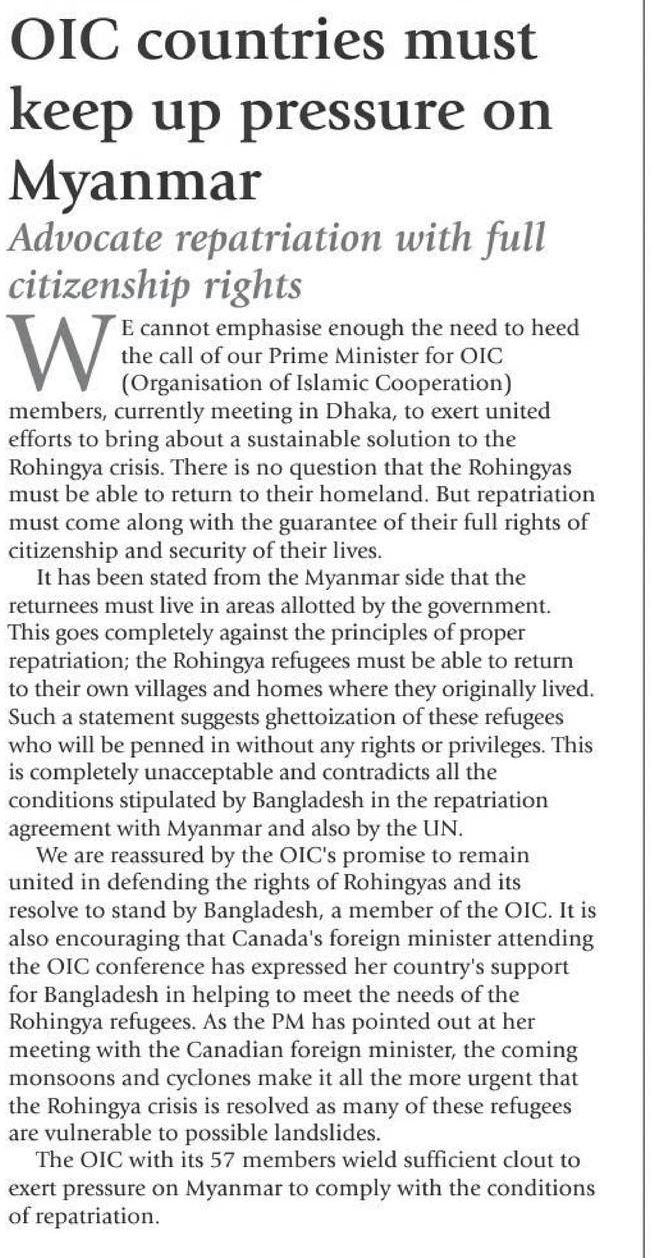 OIC countries must keep up pressure on Myanmar

Advocate repatriation with full citizenship rights

WE cannot emphasise enough the need to heed the call of our Prime Minister for OIC (Organisation of Islamic Cooperation) members, currently meeting in Dhaka, to exert united efforts to bring about a sustainable solution to the Rohingya crisis. There is no question that the Rohingyas must be able to return to their homeland. But repatriation must come along with the guarantee of their full rights of citizenship and security of their lives.

It has been stated from the Myanmar side that the returnees must live in areas allotted by the government. This goes completely against the principles of proper repatriation; the Rohingya refugees must be able to return to their own villages and homes where they originally lived. Such a statement suggests ghettoization of these refugees who will be penned in without any rights or privileges. This is completely unacceptable and contradicts all the conditions stipulated by Bangladesh in the repatriation agreement with Myanmar and also by the UN.

We are reassured by the OIC's promise to remain united in defending the rights of Rohingyas and its resolve to stand by Bangladesh, a member of the OIC. It is also encouraging that Canada's foreign minister attending the OIC conference has expressed her country's support for Bangladesh in helping to meet the needs of the Rohingya refugees. As the PM has pointed out at her meeting with the Canadian foreign minister, the coming monsoons and cyclones make it all the more urgent that the Rohingya crisis is resolved as many of these refugees are vulnerable to possible landslides.

The OIC with its 57 members wield sufficient clout to exert pressure on Myanmar to comply with the conditions of repatriation.